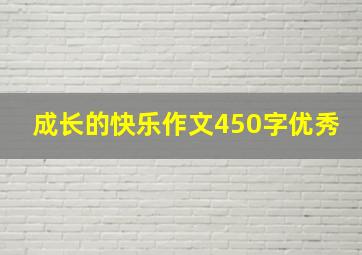 成长的快乐作文450字优秀